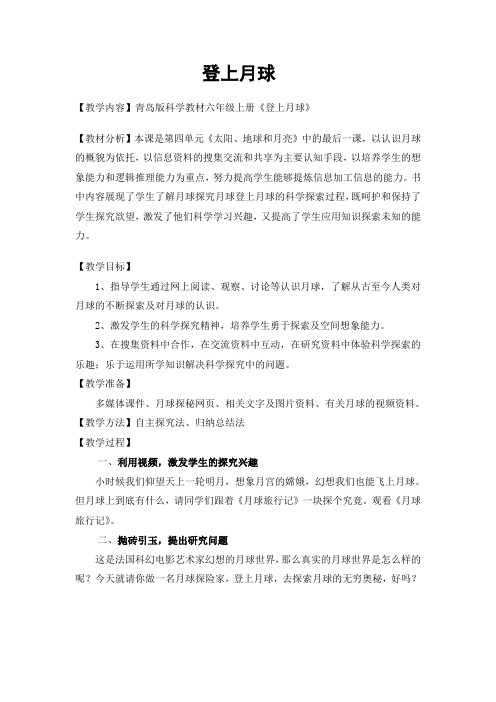 登上月球

【教学内容】青岛版科学教材六年级上册《登上月球》

【教材分析】本课是第四单元《太阳、地球和月亮》中的最后一课，以认识月球的概貌为依托，以信息资料的搜集交流和共享为主要认知手段，以培养学生的想象能力和逻辑推理能力为重点，努力提高学生能够提炼信息加工信息的能力。书中内容展现了学生了解月球探究月球登上月球的科学探索过程，既呵护和保持了学生探究欲望，激发了他们科学学习兴趣，又提高了学生应用知识探索未知的能力。

【教学目标】

1、指导学生通过网上阅读、观察、讨论等认识月球，了解从古至今人类对月球的不断探索及对月球的认识。

2、激发学生的科学探究精神，培养学生勇于探索及空间想象能力。

3、在搜集资料中合作，在交流资料中互动，在研究资料中体验科学探索的乐趣；乐于运用所学知识解决科学探究中的问题。

【教学准备】

多媒体课件、月球探秘网页、相关文字及图片资料、有关月球的视频资料。

【教学方法】自主探究法、归纳总结法

【教学过程】

一、利用视频，激发学生的探究兴趣

小时候我们仰望天上一轮明月，想象月宫的嫦娥，幻想我们也能飞上月球。但月球上到底有什么，请同学们跟着《月球旅行记》一块探个究竟，观看《月球旅行记》。

二、抛砖引玉，提出研究问题

这是法国科幻电影艺术家幻想的月球世界，那么真实的月球世界是怎么样的呢？今天就请你做一名月球探险家，登上月球，去探索月球的无穷奥秘，好吗？